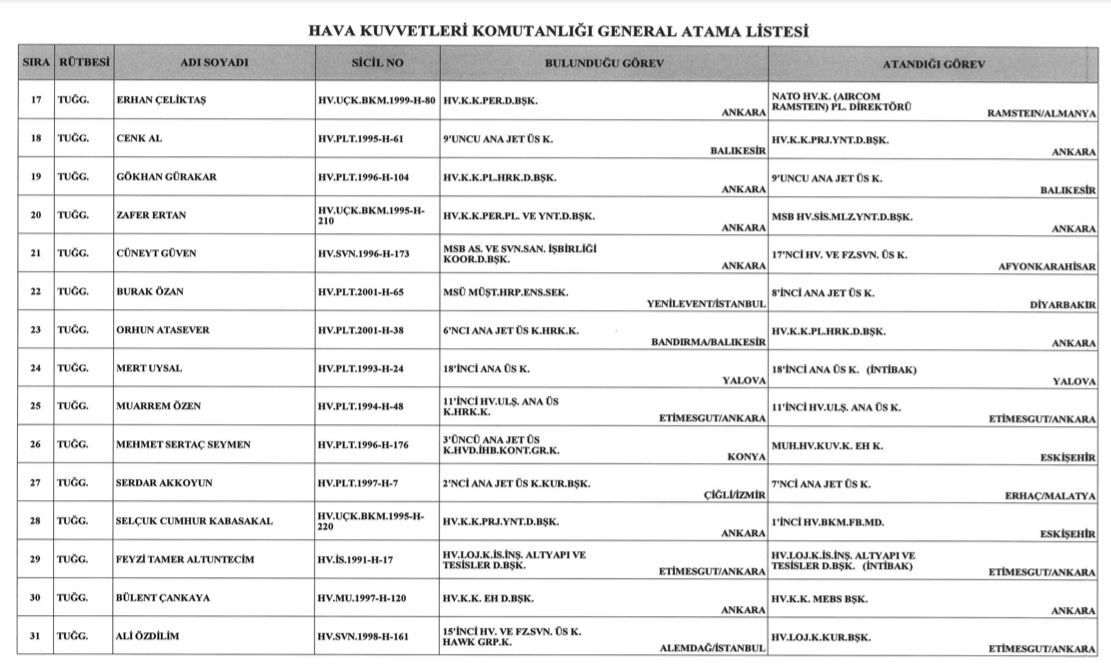 HAVA KUVVETLERİ KOMUTANLIĞI GENERAL ATAMA LİSTESİ

| SIRA | RÜTBESİ | ADI SOYADI | SİCİL NO | BULUNDUĞU GÖREV | ATANDIĞI GÖREV |
|---|---|---|---|---|---|
| 17 | TUĞG. | ERHAN ÇELİKTAŞ | HV.UÇK.BKM.1999-H-80 | HV.K.K.PER.D.BŞK. ANKARA | NATO HV.K. (AIRCOM RAMSTEIN) PL. DİREKTÖRÜ RAMSTEIN/ALMANYA |
| 18 | TUĞG. | CENK AL | HV.PLT.1995-H-61 | 9'UNCU ANA JET ÜS K. BALIKESİR | HV.K.K.PRJ.YNT.D.BŞK. ANKARA |
| 19 | TUĞG. | GÖKHAN GÜRAKAR | HV.PLT.1996-H-104 | HV.K.K.PL.HRK.D.BŞK. ANKARA | 9'UNCU ANA JET ÜS K. BALIKESİR |
| 20 | TUĞG. | ZAFER ERTAN | HV.UÇK.BKM.1995-H-210 | HV.K.K.PER.PL. VE YNT.D.BŞK. ANKARA | MSB HV.SİS.MLZ.YNT.D.BŞK. ANKARA |
| 21 | TUĞG. | CÜNEYT GÜVEN | HV.SVN.1996-H-173 | MSB AS. VE SVN.SAN. İŞBİRLİĞİ KOOR.D.BŞK. ANKARA | 17'NCİ HV. VE FZ.SVN. ÜS K. AFYONKARAHİSAR |
| 22 | TUĞG. | BURAK ÖZAN | HV.PLT.2001-H-65 | MSÜ MÜŞT.HRP.ENS.SEK. YENİLEVENT/İSTANBUL | 8'İNCİ ANA JET ÜS K. DİYARBAKIR |
| 23 | TUĞG. | ORHUN ATASEVER | HV.PLT.2001-H-38 | 6'NCI ANA JET ÜS K.HRK.K. BANDIRMA/BALIKESİR | HV.K.K.PL.HRK.D.BŞK. ANKARA |
| 24 | TUĞG. | MERT UYSAL | HV.PLT.1993-H-24 | 18'İNCİ ANA ÜS K. YALOVA | 18'İNCİ ANA ÜS K. (İNTİBAK) YALOVA |
| 25 | TUĞG. | MUARREM ÖZEN | HV.PLT.1994-H-48 | 11'İNCİ HV.ULŞ. ANA ÜS K.HRK.K. ETİMESGUT/ANKARA | 11'İNCİ HV.ULŞ. ANA ÜS K. ETİMESGUT/ANKARA |
| 26 | TUĞG. | MEHMET SERTAÇ SEYMEN | HV.PLT.1996-H-176 | 3'ÜNCÜ ANA JET ÜS K.HVD.İHB.KONT.GR.K. KONYA | MUH.HV.KUV.K. EH K. ESKİŞEHİR |
| 27 | TUĞG. | SERDAR AKKOYUN | HV.PLT.1997-H-7 | 2'NCİ ANA JET ÜS K.KUR.BŞK. ÇİĞLİ/İZMİR | 7'NCİ ANA JET ÜS K. ERHAÇ/MALATYA |
| 28 | TUĞG. | SELÇUK CUMHUR KABASAKAL | HV.UÇK.BKM.1995-H-220 | HV.K.K.PRJ.YNT.D.BŞK. ANKARA | 1'İNCİ HV.BKM.FB.MD. ESKİŞEHİR |
| 29 | TUĞG. | FEYZİ TAMER ALTUNTECİM | HV.İS.1991-H-17 | HV.LOJ.K.İS.İNŞ. ALTYAPI VE TESİSLER D.BŞK. ETİMESGUT/ANKARA | HV.LOJ.K.İS.İNŞ. ALTYAPI VE TESİSLER D.BŞK. (İNTİBAK) ETİMESGUT/ANKARA |
| 30 | TUĞG. | BÜLENT ÇANKAYA | HV.MU.1997-H-120 | HV.K.K. EH D.BŞK. ANKARA | HV.K.K. MEBS BŞK. ANKARA |
| 31 | TUĞG. | ALİ ÖZDİLİM | HV.SVN.1998-H-161 | 15'İNCİ HV. VE FZ.SVN. ÜS K. HAWK GRP.K. ALEMDAĞ/İSTANBUL | HV.LOJ.K.KUR.BŞK. ETİMESGUT/ANKARA |